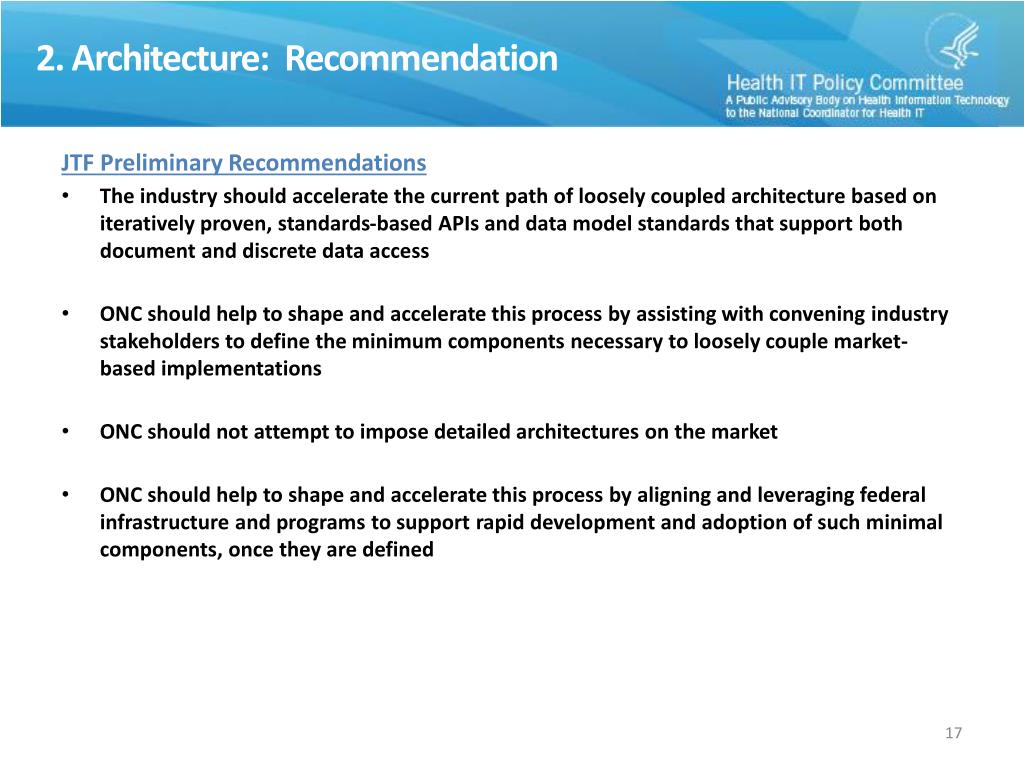 2. Architecture: Recommendation

Health IT Policy Committee
A Public Advisory Body on Health Information Technology to the National Coordinator for Health IT

JTF Preliminary Recommendations

• The industry should accelerate the current path of loosely coupled architecture based on iteratively proven, standards-based APIs and data model standards that support both document and discrete data access

• ONC should help to shape and accelerate this process by assisting with convening industry stakeholders to define the minimum components necessary to loosely couple market-based implementations

• ONC should not attempt to impose detailed architectures on the market

• ONC should help to shape and accelerate this process by aligning and leveraging federal infrastructure and programs to support rapid development and adoption of such minimal components, once they are defined

17